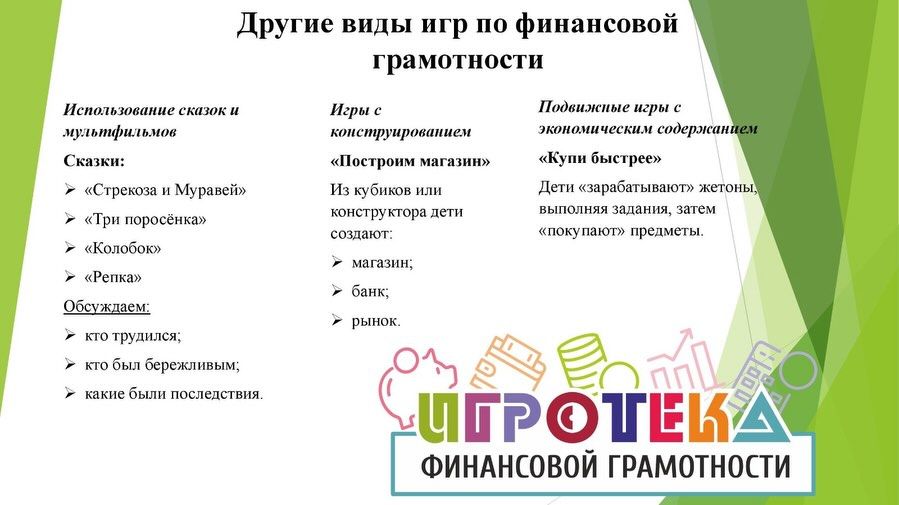 Другие виды игр по финансовой грамотности

Использование сказок и мультфильмов

Сказки:

➢ «Стрекоза и Муравей»

➢ «Три поросёнка»

➢ «Колобок»

➢ «Репка»

Обсуждаем:

➢ кто трудился;

➢ кто был бережливым;

➢ какие были последствия.

Игры с конструированием

«Построим магазин»

Из кубиков или конструктора дети создают:

➢ магазин;

➢ банк;

➢ рынок.

Подвижные игры с экономическим содержанием

«Купи быстрее»

Дети «зарабатывают» жетоны, выполняя задания, затем «покупают» предметы.

ИГРОТЕКА

ФИНАНСОВОЙ ГРАМОТНОСТИ